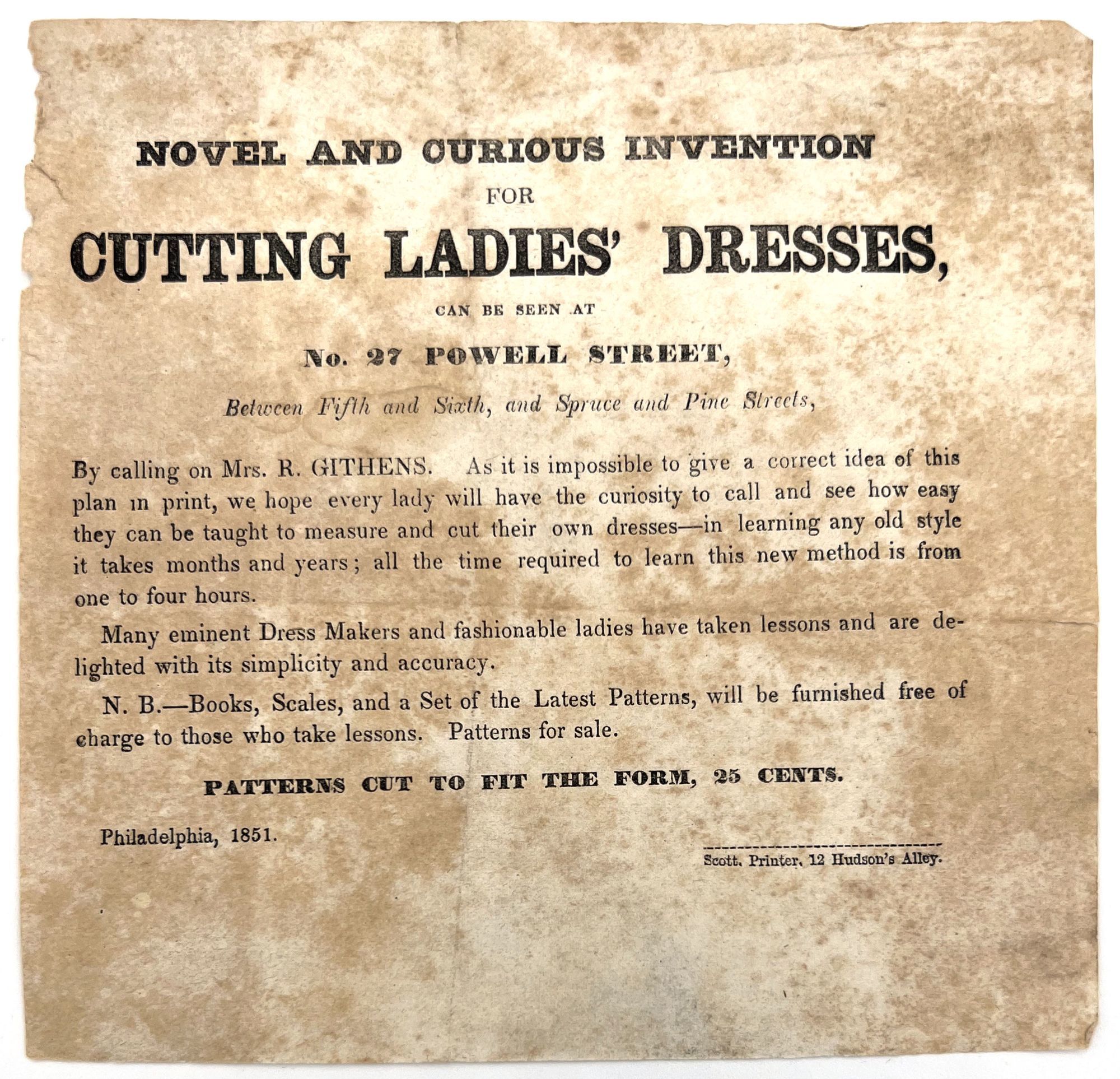 NOVEL AND CURIOUS INVENTION

FOR

CUTTING LADIES' DRESSES,

CAN BE SEEN AT

No. 27 POWELL STREET,

Between Fifth and Sixth, and Spruce and Pine Streets,

By calling on Mrs. R. GITHENS. As it is impossible to give a correct idea of this plan in print, we hope every lady will have the curiosity to call and see how easy they can be taught to measure and cut their own dresses—in learning any old style it takes months and years; all the time required to learn this new method is from one to four hours.

Many eminent Dress Makers and fashionable ladies have taken lessons and are delighted with its simplicity and accuracy.

N. B.—Books, Scales, and a Set of the Latest Patterns, will be furnished free of charge to those who take lessons. Patterns for sale.

PATTERNS CUT TO FIT THE FORM, 25 CENTS.

Philadelphia, 1851.

Scott, Printer, 12 Hudson's Alley.